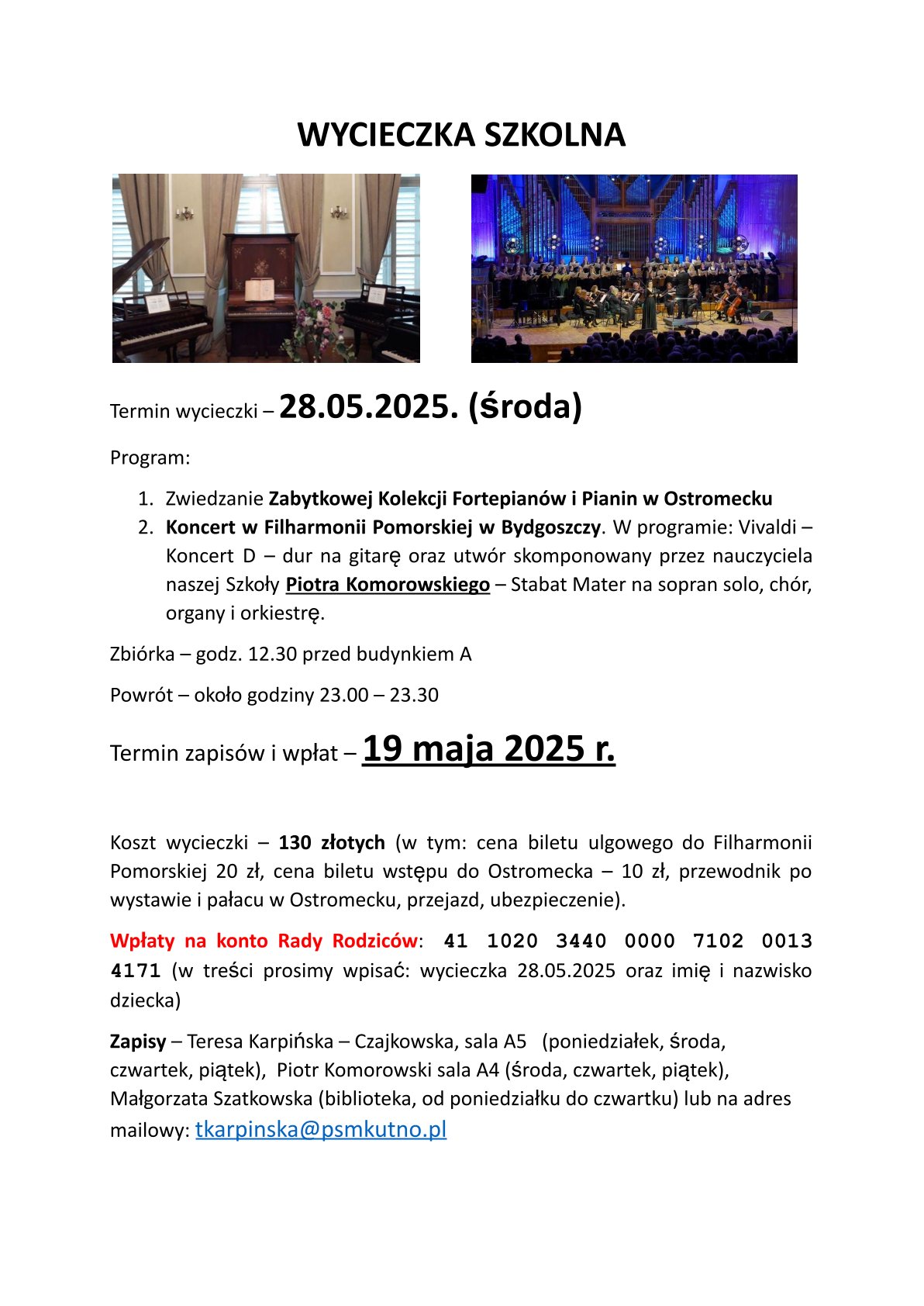 WYCIECZKA SZKOLNA

Termin wycieczki – 28.05.2025. (środa)

Program:

1. Zwiedzanie Zabytkowej Kolekcji Fortepianów i Pianin w Ostromecku
2. Koncert w Filharmonii Pomorskiej w Bydgoszczy. W programie: Vivaldi – Koncert D – dur na gitarę oraz utwór skomponowany przez nauczyciela naszej Szkoły Piotra Komorowskiego – Stabat Mater na sopran solo, chór, organy i orkiestrę.

Zbiórka – godz. 12.30 przed budynkiem A

Powrót – około godziny 23.00 – 23.30

Termin zapisów i wpłat – 19 maja 2025 r.

Koszt wycieczki – 130 złotych (w tym: cena biletu ulgowego do Filharmonii Pomorskiej 20 zł, cena biletu wstępu do Ostromecka – 10 zł, przewodnik po wystawie i pałacu w Ostromecku, przejazd, ubezpieczenie).

Wpłaty na konto Rady Rodziców: 41 1020 3440 0000 7102 0013 4171 (w treści prosimy wpisać: wycieczka 28.05.2025 oraz imię i nazwisko dziecka)

Zapisy – Teresa Karpińska – Czajkowska, sala A5 (poniedziałek, środa, czwartek, piątek), Piotr Komorowski sala A4 (środa, czwartek, piątek), Małgorzata Szatkowska (biblioteka, od poniedziałku do czwartku) lub na adres mailowy: tkarpinska@psmkutno.pl